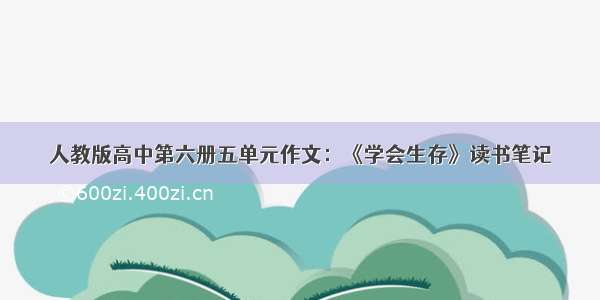 人教版高中第六册五单元作文：《学会生存》读书笔记

© 600zi.400zi.cn